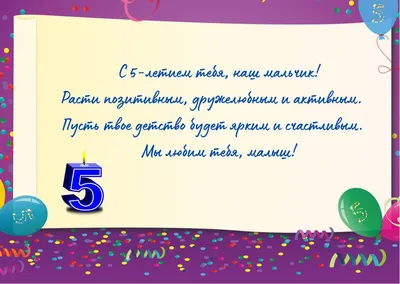 С 5-летием тебя, наш мальчик!
Расти позитивным, дружелюбным и активным.
Пусть твое детство будет ярким и счастливым.
Мы любим тебя, малыш!

5

5

5

5